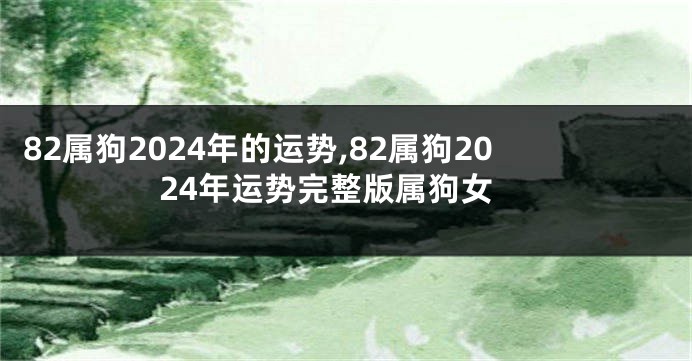 82属狗2024年的运势,82属狗2024年运势完整版属狗女